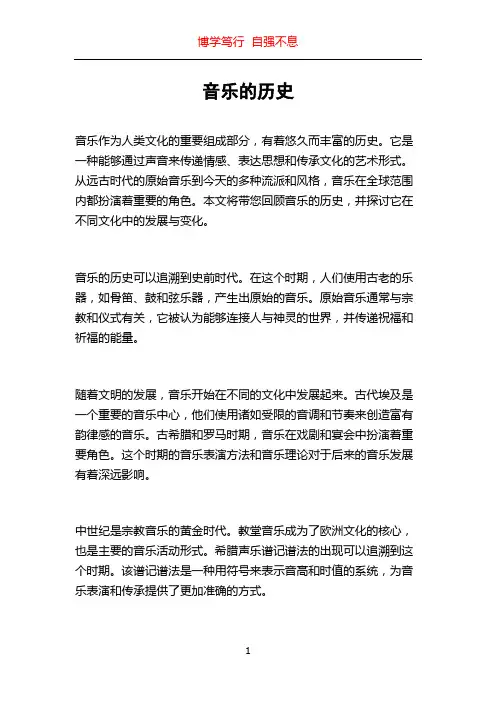 博学笃行 自强不息

音乐的历史

音乐作为人类文化的重要组成部分，有着悠久而丰富的历史。它是一种能够通过声音来传递情感、表达思想和传承文化的艺术形式。从远古时代的原始音乐到今天的多种流派和风格，音乐在全球范围内都扮演着重要的角色。本文将带您回顾音乐的历史，并探讨它在不同文化中的发展与变化。

音乐的历史可以追溯到史前时代。在这个时期，人们使用古老的乐器，如骨笛、鼓和弦乐器，产生出原始的音乐。原始音乐通常与宗教和仪式有关，它被认为能够连接人与神灵的世界，并传递祝福和祈福的能量。

随着文明的发展，音乐开始在不同的文化中发展起来。古代埃及是一个重要的音乐中心，他们使用诸如受限的音调和节奏来创造富有韵律感的音乐。古希腊和罗马时期，音乐在戏剧和宴会中扮演着重要角色。这个时期的音乐表演方法和音乐理论对于后来的音乐发展有着深远影响。

中世纪是宗教音乐的黄金时代。教堂音乐成为了欧洲文化的核心，也是主要的音乐活动形式。希腊声乐谱记谱法的出现可以追溯到这个时期。该谱记谱法是一种用符号来表示音高和时值的系统，为音乐表演和传承提供了更加准确的方式。

1